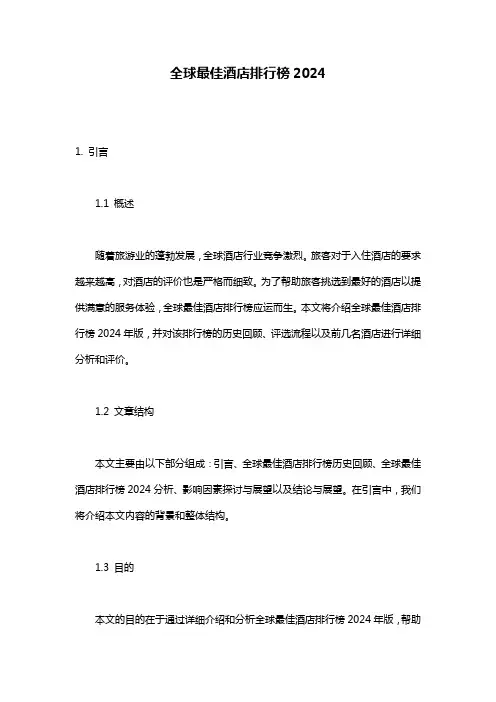 全球最佳酒店排行榜 2024

1. 引言

1.1 概述

随着旅游业的蓬勃发展，全球酒店行业竞争激烈。旅客对于入住酒店的要求越来越高，对酒店的评价也是严格而细致。为了帮助旅客挑选到最好的酒店以提供满意的服务体验，全球最佳酒店排行榜应运而生。本文将介绍全球最佳酒店排行榜 2024 年版，并对该排行榜的历史回顾、评选流程以及前几名酒店进行详细分析和评价。

1.2 文章结构

本文主要由以下部分组成：引言、全球最佳酒店排行榜历史回顾、全球最佳酒店排行榜 2024 分析、影响因素探讨与展望以及结论与展望。在引言中，我们将介绍本文内容的背景和整体结构。

1.3 目的

本文的目的在于通过详细介绍和分析全球最佳酒店排行榜 2024 年版，帮助